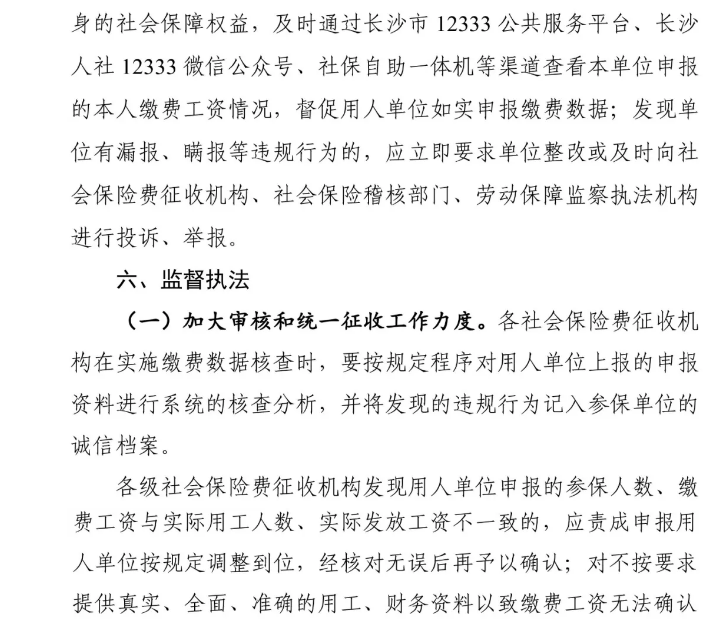 身的社会保障权益，及时通过长沙市 12333 公共服务平台、长沙人社 12333 微信公众号、社保自助一体机等渠道查看本单位申报的本人缴费工资情况，督促用人单位如实申报缴费数据；发现单位有漏报、瞒报等违规行为的，应立即要求单位整改或及时向社会保险费征收机构、社会保险稽核部门、劳动保障监察执法机构进行投诉、举报。

六、监督执法

（一）加大审核和统一征收工作力度。各社会保险费征收机构在实施缴费数据核查时，要按规定程序对用人单位上报的申报资料进行系统的核查分析，并将发现的违规行为记入参保单位的诚信档案。

各级社会保险费征收机构发现用人单位申报的参保人数、缴费工资与实际用工人数、实际发放工资不一致的，应责成申报用人单位按规定调整到位，经核对无误后再予以确认；对不按要求提供真实、全面、准确的用工、财务资料以致缴费工资无法确认